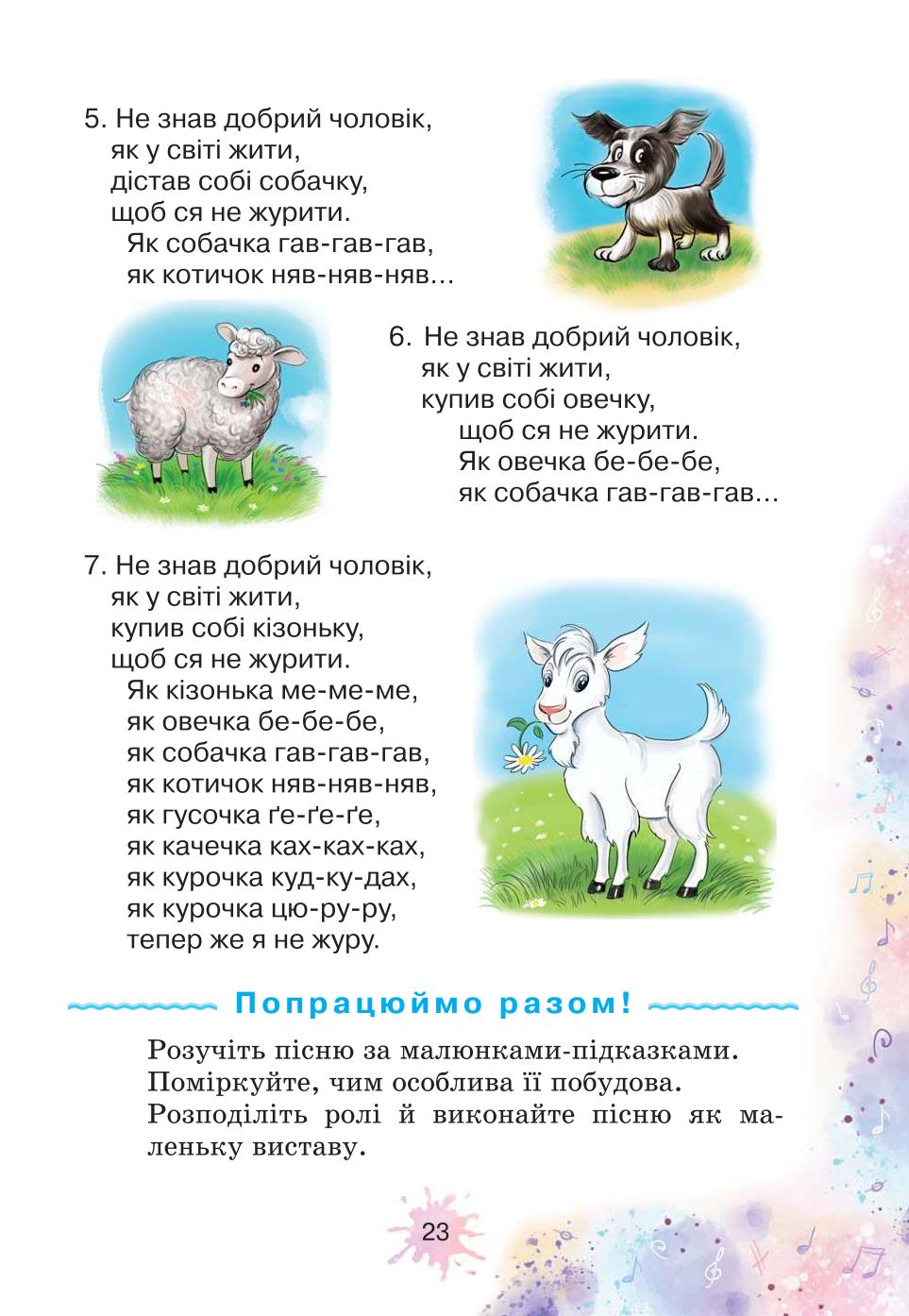 5. Не знав добрий чоловік,
як у світі жити,
дістав собі собачку,
щоб ся не журити.
Як собачка гав-гав-гав,
як котичок няв-няв-няв…

6. Не знав добрий чоловік,
як у світі жити,
купив собі овечку,
щоб ся не журити.
Як овечка бе-бе-бе,
як собачка гав-гав-гав…

7. Не знав добрий чоловік,
як у світі жити,
купив собі кізоньку,
щоб ся не журити.
Як кізонька ме-ме-ме,
як овечка бе-бе-бе,
як собачка гав-гав-гав,
як котичок няв-няв-няв,
як гусочка ґе-ґе-ґе,
як качечка ках-ках-ках,
як курочка куд-ку-дах,
як курочка цю-ру-ру,
тепер же я не журу.

Попрацюймо разом!

Розучіть пісню за малюнками-підказками. Поміркуйте, чим особлива її побудова. Розподіліть ролі й виконайте пісню як маленьку виставу.

23